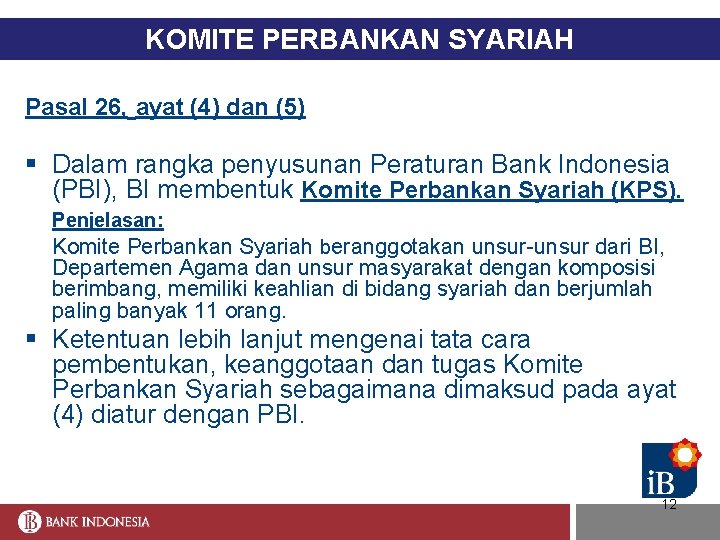 KOMITE PERBANKAN SYARIAH

Pasal 26, ayat (4) dan (5)

▪ Dalam rangka penyusunan Peraturan Bank Indonesia (PBI), BI membentuk Komite Perbankan Syariah (KPS).

Penjelasan:

Komite Perbankan Syariah beranggotakan unsur-unsur dari BI, Departemen Agama dan unsur masyarakat dengan komposisi berimbang, memiliki keahlian di bidang syariah dan berjumlah paling banyak 11 orang.

▪ Ketentuan lebih lanjut mengenai tata cara pembentukan, keanggotaan dan tugas Komite Perbankan Syariah sebagaimana dimaksud pada ayat (4) diatur dengan PBI.

iB

12

BANK INDONESIA